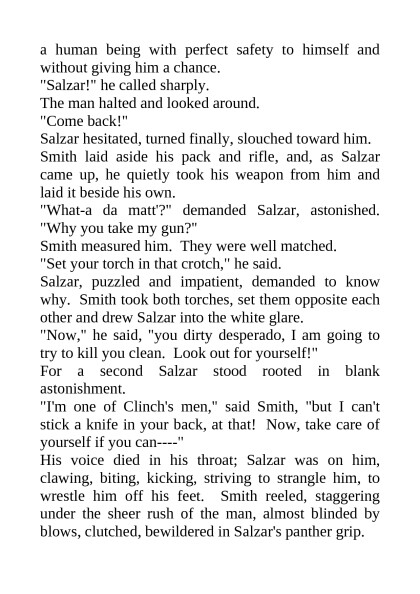 a human being with perfect safety to himself and without giving him a chance.
"Salzar!" he called sharply.
The man halted and looked around.
"Come back!"
Salzar hesitated, turned finally, slouched toward him.
Smith laid aside his pack and rifle, and, as Salzar came up, he quietly took his weapon from him and laid it beside his own.
"What-a da matt'?" demanded Salzar, astonished. "Why you take my gun?"
Smith measured him. They were well matched.
"Set your torch in that crotch," he said.
Salzar, puzzled and impatient, demanded to know why. Smith took both torches, set them opposite each other and drew Salzar into the white glare.
"Now," he said, "you dirty desperado, I am going to try to kill you clean. Look out for yourself!"
For a second Salzar stood rooted in blank astonishment.
"I'm one of Clinch's men," said Smith, "but I can't stick a knife in your back, at that! Now, take care of yourself if you can----"
His voice died in his throat; Salzar was on him, clawing, biting, kicking, striving to strangle him, to wrestle him off his feet. Smith reeled, staggering under the sheer rush of the man, almost blinded by blows, clutched, bewildered in Salzar's panther grip.